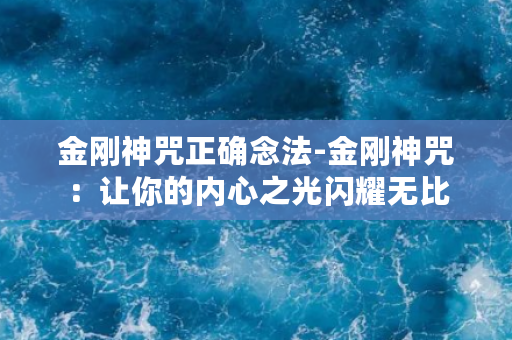 金刚神咒正确念法-金刚神咒：让你的内心之光闪耀无比